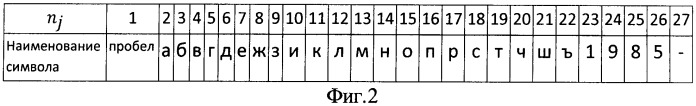 | $n_j$ | 1 | 2 | 3 | 4 | 5 | 6 | 7 | 8 | 9 | 10 | 11 | 12 | 13 | 14 | 15 | 16 | 17 | 18 | 19 | 20 | 21 | 22 | 23 | 24 | 25 | 26 | 27 |
|---|---|---|---|---|---|---|---|---|---|---|---|---|---|---|---|---|---|---|---|---|---|---|---|---|---|---|---|
| Наименование символа | пробел | а | б | в | г | д | е | ж | з | и | к | л | м | н | о | п | р | с | т | ч | ш | ъ | 1 | 9 | 8 | 5 | - |

Фиг.2